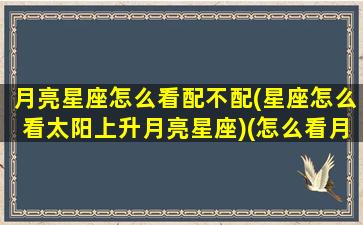 月亮星座怎么看配不配(星座怎么看太阳上升月亮星座)(怎么看月